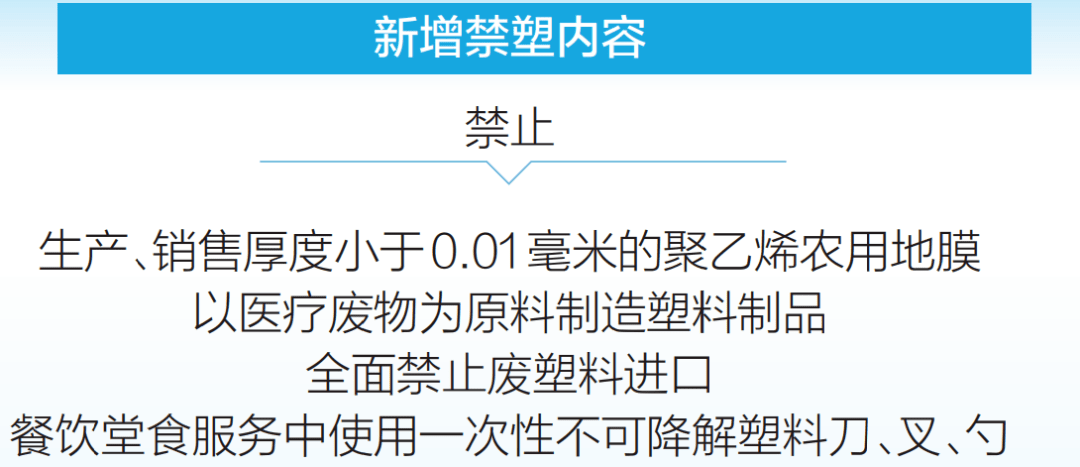 新增禁塑内容

禁止

生产、销售厚度小于0.01毫米的聚乙烯农用地膜

以医疗废物为原料制造塑料制品

全面禁止废塑料进口

餐饮堂食服务中使用一次性不可降解塑料刀、叉、勺